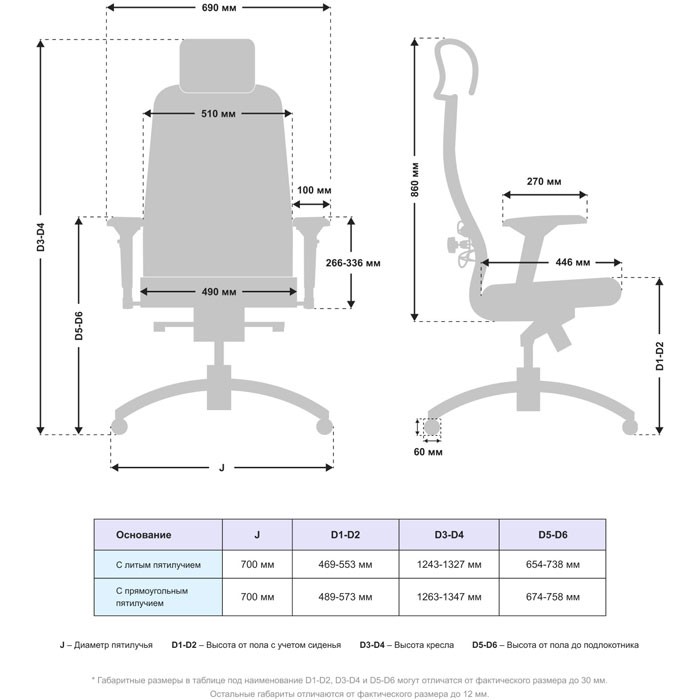 690 мм

510 мм

100 мм

266-336 мм

490 мм

D3-D4

D5-D6

J

860 мм

270 мм

446 мм

D1-D2

60 мм

| Основание | J | D1-D2 | D3-D4 | D5-D6 |
|---|---|---|---|---|
| С литым пятилучием | 700 мм | 469-553 мм | 1243-1327 мм | 654-738 мм |
| С прямоугольным пятилучием | 700 мм | 489-573 мм | 1263-1347 мм | 674-758 мм |

J – Диаметр пятилучья D1-D2 – Высота от пола с учетом сиденья D3-D4 – Высота кресла D5-D6 – Высота от пола до подлокотника

* Габаритные размеры в таблице под наименование D1-D2, D3-D4 и D5-D6 могут отличатся от фактического размера до 30 мм. Остальные габариты отличаются от фактического размера до 12 мм.